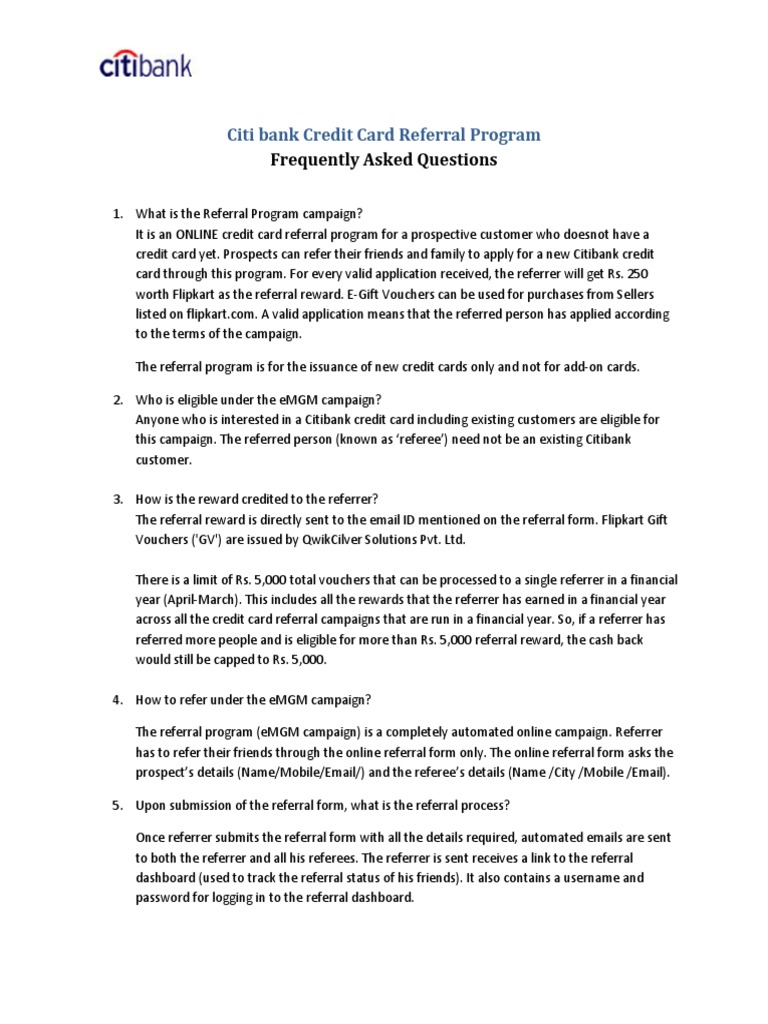 citibank

Citi bank Credit Card Referral Program
Frequently Asked Questions

1. What is the Referral Program campaign?
It is an ONLINE credit card referral program for a prospective customer who doesnot have a credit card yet. Prospects can refer their friends and family to apply for a new Citibank credit card through this program. For every valid application received, the referrer will get Rs. 250 worth Flipkart as the referral reward. E-Gift Vouchers can be used for purchases from Sellers listed on flipkart.com. A valid application means that the referred person has applied according to the terms of the campaign.

The referral program is for the issuance of new credit cards only and not for add-on cards.

2. Who is eligible under the eMGM campaign?
Anyone who is interested in a Citibank credit card including existing customers are eligible for this campaign. The referred person (known as 'referee') need not be an existing Citibank customer.

3. How is the reward credited to the referrer?
The referral reward is directly sent to the email ID mentioned on the referral form. Flipkart Gift Vouchers ('GV') are issued by QwikCilver Solutions Pvt. Ltd.

There is a limit of Rs. 5,000 total vouchers that can be processed to a single referrer in a financial year (April-March). This includes all the rewards that the referrer has earned in a financial year across all the credit card referral campaigns that are run in a financial year. So, if a referrer has referred more people and is eligible for more than Rs. 5,000 referral reward, the cash back would still be capped to Rs. 5,000.

4. How to refer under the eMGM campaign?

The referral program (eMGM campaign) is a completely automated online campaign. Referrer has to refer their friends through the online referral form only. The online referral form asks the prospect's details (Name/Mobile/Email/) and the referee's details (Name /City /Mobile /Email).

5. Upon submission of the referral form, what is the referral process?

Once referrer submits the referral form with all the details required, automated emails are sent to both the referrer and all his referees. The referrer is sent receives a link to the referral dashboard (used to track the referral status of his friends). It also contains a username and password for logging in to the referral dashboard.